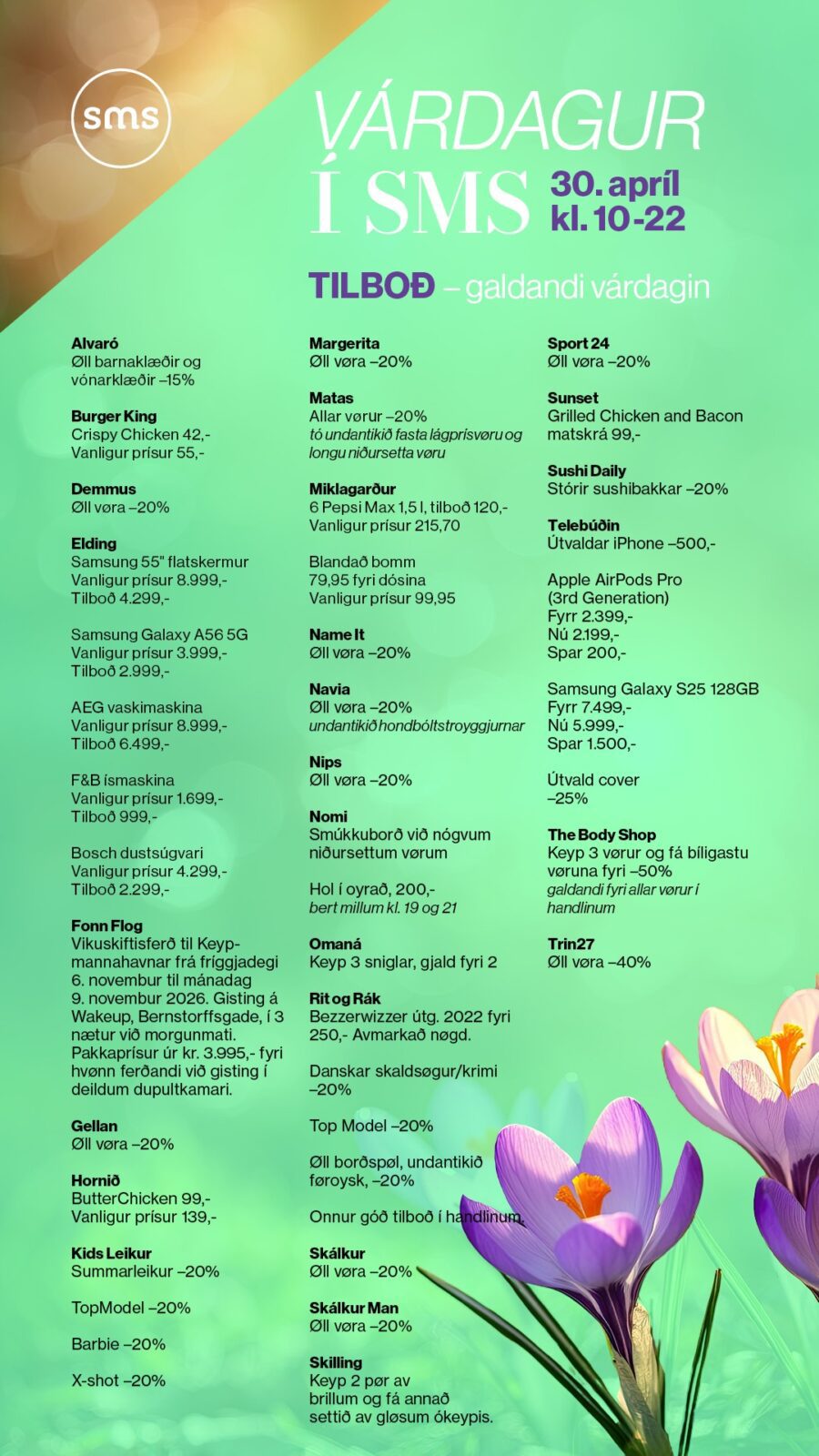 sms

VÁRDAGUR Í SMS 30. apríl kl. 10-22

TILBOÐ – galdandi várdagin

Alvaró
Øll barnaklæðir og vónarklæðir –15%

Burger King
Crispy Chicken 42,-
Vanligur prísur 55,-

Demmus
Øll vøra –20%

Elding
Samsung 55" flatskermur
Vanligur prísur 8.999,-
Tilboð 4.299,-

Samsung Galaxy A56 5G
Vanligur prísur 3.999,-
Tilboð 2.999,-

AEG vaskimaskina
Vanligur prísur 8.999,-
Tilboð 6.499,-

F&B ísmaskina
Vanligur prísur 1.699,-
Tilboð 999,-

Bosch dustsúgvari
Vanligur prísur 4.299,-
Tilboð 2.299,-

Fonn Flog
Vikuskiftisferð til Keypmannahavnar frá fríggjadegi 6. novembur til mánadag 9. novembur 2026. Gisting á Wakeup, Bernstorffsgade, í 3 nætur við morgunmati. Pakkaprísur úr kr. 3.995,- fyri hvønn ferðandi við gisting í deildum dupultkamari.

Gellan
Øll vøra –20%

Hornið
ButterChicken 99,-
Vanligur prísur 139,-

Kids Leikur
Summarleikur –20%

TopModel –20%

Barbie –20%

X-shot –20%

Margerita
Øll vøra –20%

Matas
Allar vørur –20%
tó undantikið fasta lágprísvøru og longu niðursetta vøru

Miklagarður
6 Pepsi Max 1,5 l, tilboð 120,-
Vanligur prísur 215,70

Blandað bomm
79,95 fyri dósina
Vanligur prísur 99,95

Name It
Øll vøra –20%

Navia
Øll vøra –20%
undantikið hondbóltstroyggjurnar

Nips
Øll vøra –20%

Nomi
Smúkkuborð við nógvum niðursettum vørum

Hol í oyrað, 200,-
bert millum kl. 19 og 21

Omaná
Keyp 3 sniglar, gjald fyri 2

Rit og Rák
Bezzerwizzer útg. 2022 fyri 250,- Avmarkað nøgd.

Danskar skaldsøgur/krimi –20%

Top Model –20%

Øll borðspøl, undantikið føroysk, –20%

Onnur góð tilboð í handlinum.

Skálkur
Øll vøra –20%

Skálkur Man
Øll vøra –20%

Skilling
Keyp 2 pør av brillum og fá annað settið av gløsum ókeypis.

Sport 24
Øll vøra –20%

Sunset
Grilled Chicken and Bacon matskrá 99,-

Sushi Daily
Stórir sushibakkar –20%

Telebúðin
Útvaldar iPhone –500,-

Apple AirPods Pro (3rd Generation)
Fyrr 2.399,-
Nú 2.199,-
Spar 200,-

Samsung Galaxy S25 128GB
Fyrr 7.499,-
Nú 5.999,-
Spar 1.500,-

Útvald cover –25%

The Body Shop
Keyp 3 vørur og fá bíligastu vøruna fyri –50%
galdandi fyri allar vørur í handlinum

Trin27
Øll vøra –40%